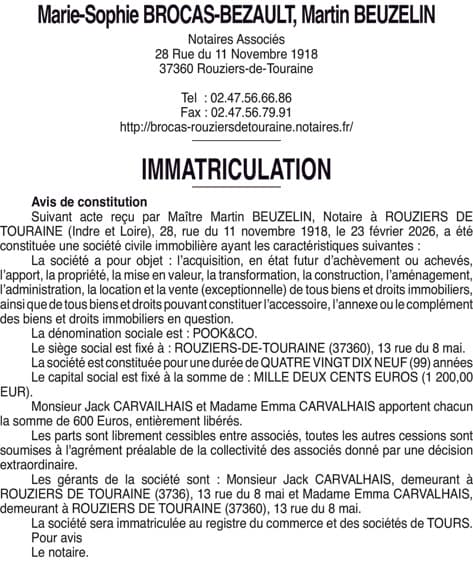 Marie-Sophie BROCAS-BEZAULT, Martin BEUZELIN

Notaires Associés
28 Rue du 11 Novembre 1918
37360 Rouziers-de-Touraine

Tel : 02.47.56.66.86
Fax : 02.47.56.79.91
http://brocas-rouziersdetouraine.notaires.fr/

IMMATRICULATION

Avis de constitution

Suivant acte reçu par Maître Martin BEUZELIN, Notaire à ROUZIERS DE TOURAINE (Indre et Loire), 28, rue du 11 novembre 1918, le 23 février 2026, a été constituée une société civile immobilière ayant les caractéristiques suivantes :

La société a pour objet : l'acquisition, en état futur d'achèvement ou achevés, l'apport, la propriété, la mise en valeur, la transformation, la construction, l'aménagement, l'administration, la location et la vente (exceptionnelle) de tous biens et droits immobiliers, ainsi que de tous biens et droits pouvant constituer l'accessoire, l'annexe ou le complément des biens et droits immobiliers en question.

La dénomination sociale est : POOK&CO.

Le siège social est fixé à : ROUZIERS-DE-TOURAINE (37360), 13 rue du 8 mai.

La société est constituée pour une durée de QUATRE VINGT DIX NEUF (99) années

Le capital social est fixé à la somme de : MILLE DEUX CENTS EUROS (1 200,00 EUR).

Monsieur Jack CARVAILHAIS et Madame Emma CARVALHAIS apportent chacun la somme de 600 Euros, entièrement libérés.

Les parts sont librement cessibles entre associés, toutes les autres cessions sont soumises à l'agrément préalable de la collectivité des associés donné par une décision extraordinaire.

Les gérants de la société sont : Monsieur Jack CARVALHAIS, demeurant à ROUZIERS DE TOURAINE (3736), 13 rue du 8 mai et Madame Emma CARVALHAIS, demeurant à ROUZIERS DE TOURAINE (37360), 13 rue du 8 mai.

La société sera immatriculée au registre du commerce et des sociétés de TOURS.

Pour avis
Le notaire.